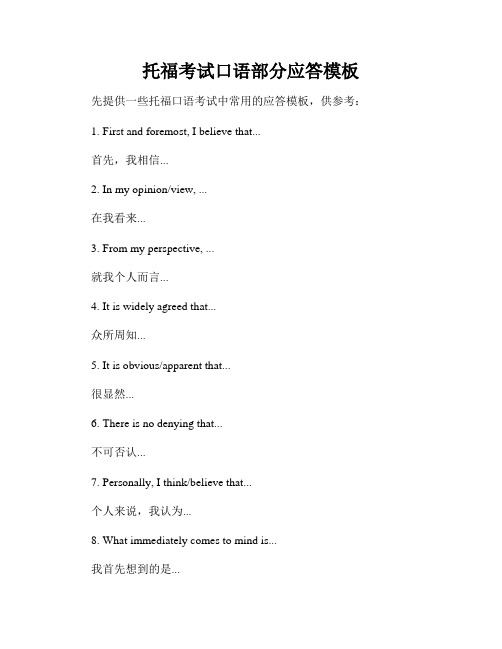 托福考试口语部分应答模板

先提供一些托福口语考试中常用的应答模板，供参考：

1. First and foremost, I believe that...

首先，我相信...

2. In my opinion/view, ...

在我看来...

3. From my perspective, ...

就我个人而言...

4. It is widely agreed that...

众所周知...

5. It is obvious/apparent that...

很显然...

6. There is no denying that...

不可否认...

7. Personally, I think/believe that...

个人来说，我认为...

8. What immediately comes to mind is...

我首先想到的是...